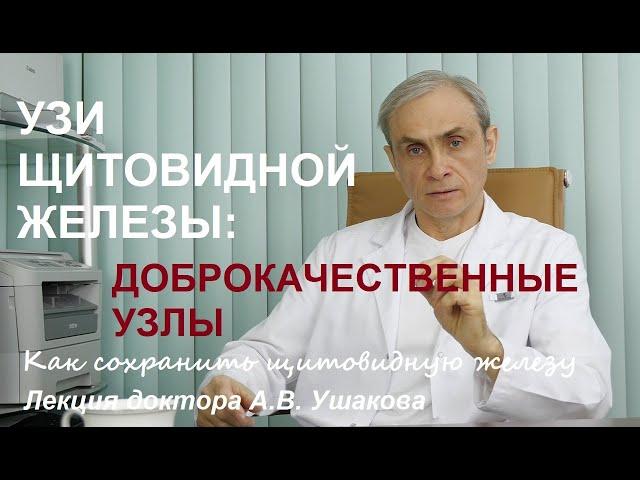 УЗИ ЩИТОВИДНОЙ ЖЕЛЕЗЫ:

ДОБРОКАЧЕСТВЕННЫЕ УЗЛЫ

Как сохранить щитовидную железу

Лекция доктора А.В. Ушакова